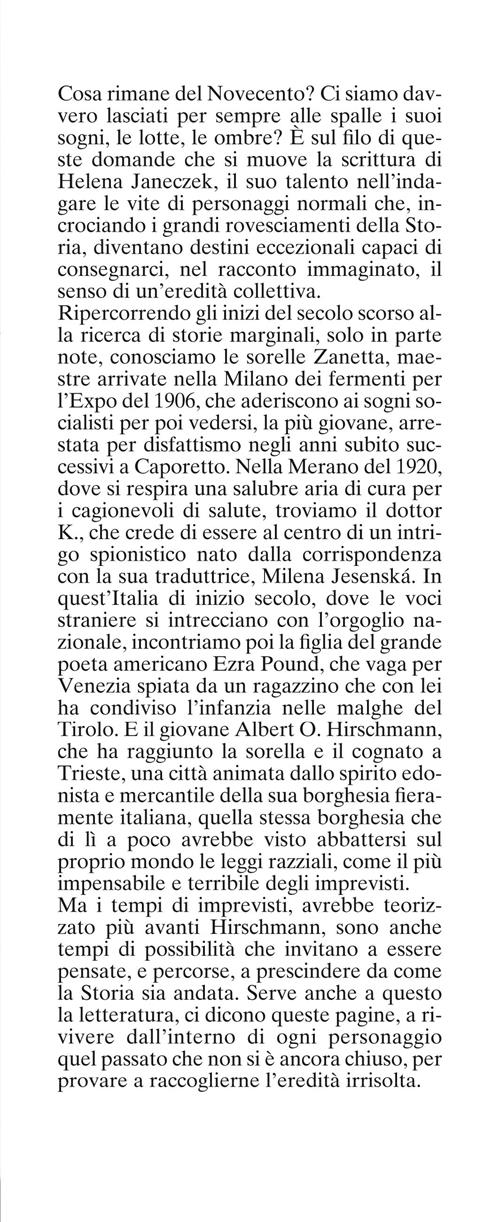 Cosa rimane del Novecento? Ci siamo davvero lasciati per sempre alle spalle i suoi sogni, le lotte, le ombre? È sul filo di queste domande che si muove la scrittura di Helena Janeczek, il suo talento nell'indagare le vite di personaggi normali che, incrociando i grandi rovesciamenti della Storia, diventano destini eccezionali capaci di consegnarci, nel racconto immaginato, il senso di un'eredità collettiva.
Ripercorrendo gli inizi del secolo scorso alla ricerca di storie marginali, solo in parte note, conosciamo le sorelle Zanetta, maestre arrivate nella Milano dei fermenti per l'Expo del 1906, che aderiscono ai sogni socialisti per poi vedersi, la più giovane, arrestata per disfattismo negli anni subito successivi a Caporetto. Nella Merano del 1920, dove si respira una salubre aria di cura per i cagionevoli di salute, troviamo il dottor K., che crede di essere al centro di un intrigo spionistico nato dalla corrispondenza con la sua traduttrice, Milena Jesenská. In quest'Italia di inizio secolo, dove le voci straniere si intrecciano con l'orgoglio nazionale, incontriamo poi la figlia del grande poeta americano Ezra Pound, che vaga per Venezia spiata da un ragazzino che con lei ha condiviso l'infanzia nelle malghe del Tirolo. E il giovane Albert O. Hirschmann, che ha raggiunto la sorella e il cognato a Trieste, una città animata dallo spirito edonista e mercantile della sua borghesia fieramente italiana, quella stessa borghesia che di lì a poco avrebbe visto abbattersi sul proprio mondo le leggi razziali, come il più impensabile e terribile degli imprevisti.
Ma i tempi di imprevisti, avrebbe teorizzato più avanti Hirschmann, sono anche tempi di possibilità che invitano a essere pensate, e percorse, a prescindere da come la Storia sia andata. Serve anche a questo la letteratura, ci dicono queste pagine, a rivivere dall'interno di ogni personaggio quel passato che non si è ancora chiuso, per provare a raccoglierne l'eredità irrisolta.